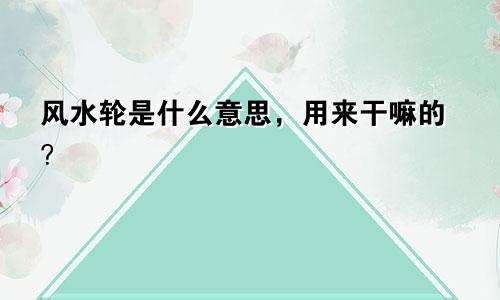 风水轮是什么意思，用来干嘛的？